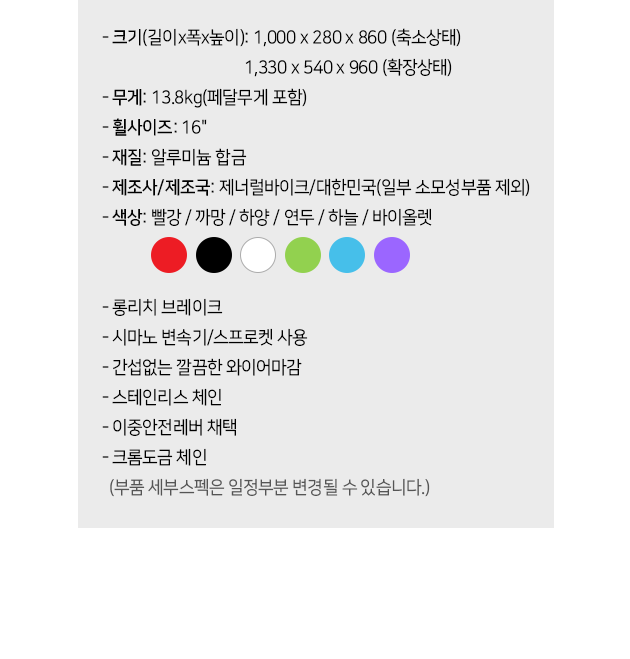 - 크기(길이x폭x높이): 1,000 x 280 x 860 (축소상태)
1,330 x 540 x 960 (확장상태)
- 무게: 13.8kg(페달무게 포함)
- 휠사이즈: 16"
- 재질: 알루미늄 합금
- 제조사/제조국: 제너럴바이크/대한민국(일부 소모성부품 제외)
- 색상: 빨강 / 까망 / 하양 / 연두 / 하늘 / 바이올렛

- 롱리치 브레이크
- 시마노 변속기/스프로켓 사용
- 간섭없는 깔끔한 와이어마감
- 스테인리스 체인
- 이중안전레버 채택
- 크롬도금 체인
(부품 세부스펙은 일정부분 변경될 수 있습니다.)